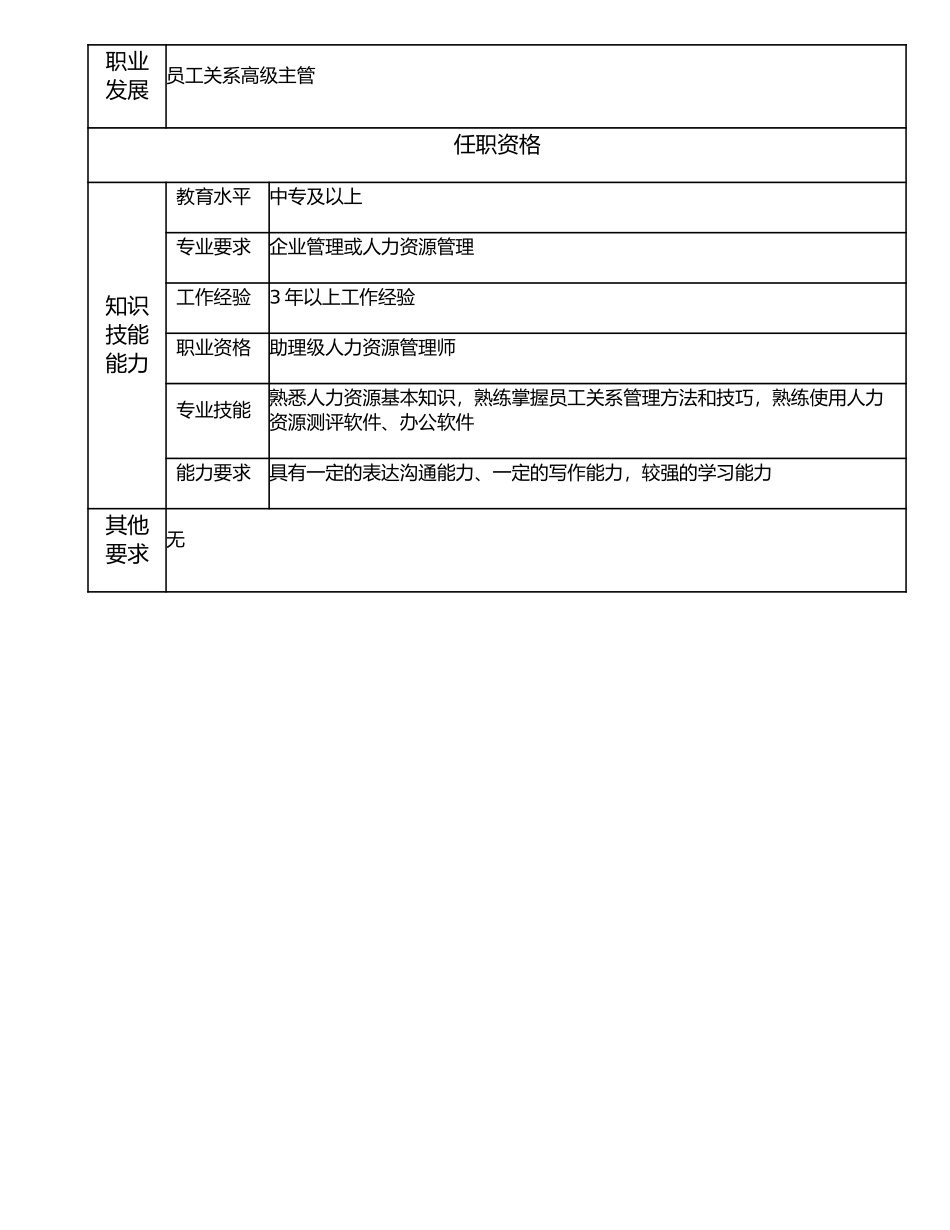 | 职业发展 | 员工关系高级主管 | |
|---|---|---|
| 任职资格 | | |
| 知识技能能力 | 教育水平 | 中专及以上 |
| | 专业要求 | 企业管理或人力资源管理 |
| | 工作经验 | 3 年以上工作经验 |
| | 职业资格 | 助理级人力资源管理师 |
| | 专业技能 | 熟悉人力资源基本知识，熟练掌握员工关系管理方法和技巧，熟练使用人力资源测评软件、办公软件 |
| | 能力要求 | 具有一定的表达沟通能力、一定的写作能力，较强的学习能力 |
| 其他要求 | 无 | |